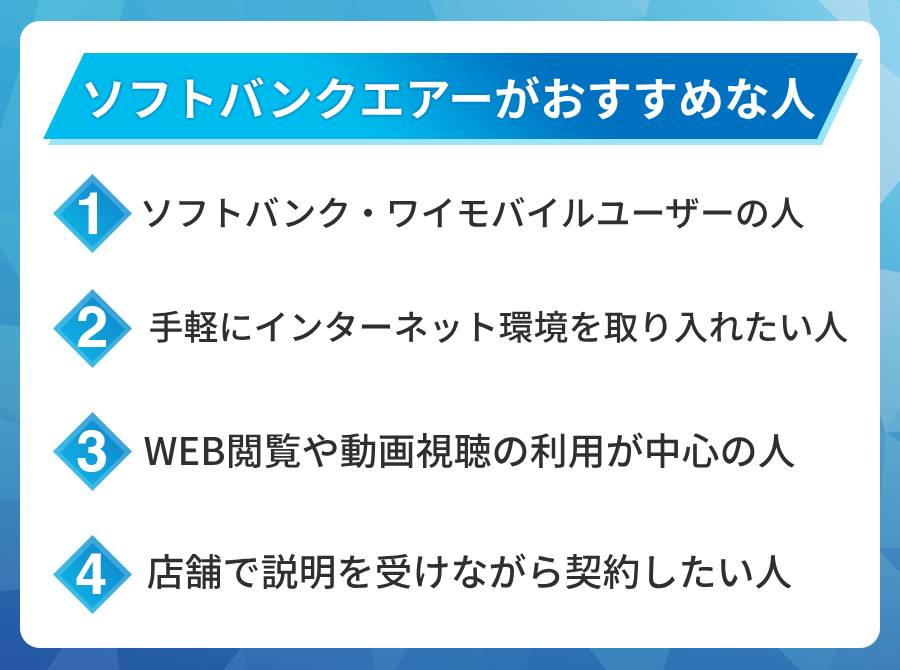 ソフトバンクエアーがおすすめな人

1 ソフトバンク・ワイモバイルユーザーの人

2 手軽にインターネット環境を取り入れたい人

3 WEB閲覧や動画視聴の利用が中心の人

4 店舗で説明を受けながら契約したい人